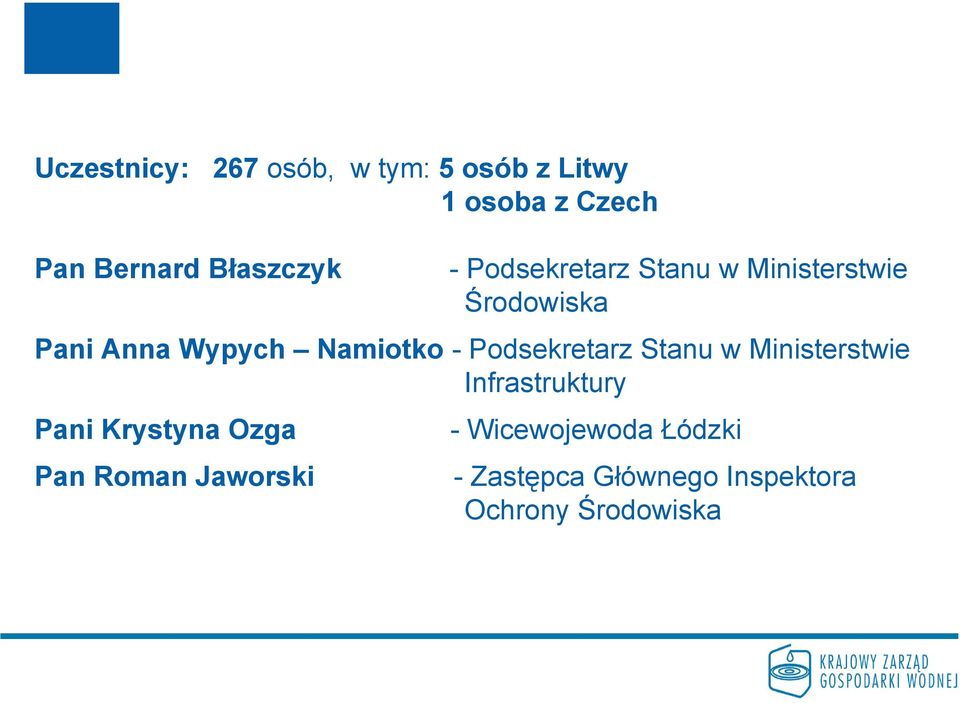 Uczestnicy: 267 osób, w tym: 5 osób z Litwy
1 osoba z Czech

Pan Bernard Błaszczyk - Podsekretarz Stanu w Ministerstwie Środowiska

Pani Anna Wypych – Namiotko - Podsekretarz Stanu w Ministerstwie Infrastruktury

Pani Krystyna Ozga - Wicewojewoda Łódzki

Pan Roman Jaworski - Zastępca Głównego Inspektora Ochrony Środowiska

KRAJOWY ZARZĄD GOSPODARKI WODNEJ